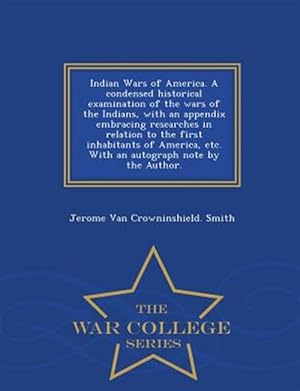 Indian Wars of America. A condensed historical examination of the wars of the Indians, with an appendix embracing researches in relation to the first inhabitants of America, etc. With an autograph note by the Author.

Jerome Van Crowninshield. Smith

THE
WAR COLLEGE
SERIES